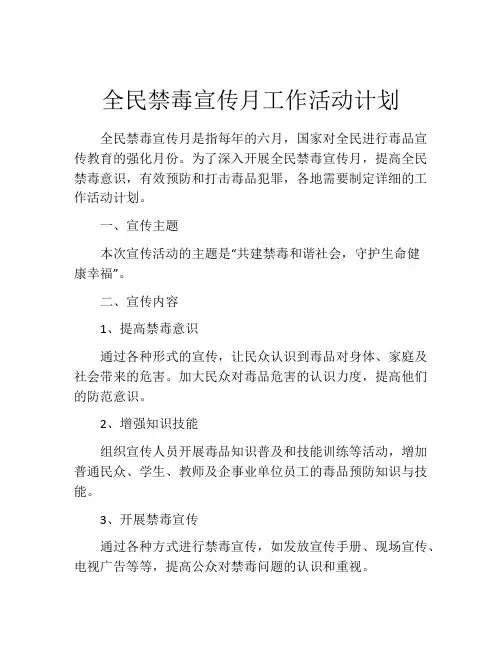 全民禁毒宣传月工作活动计划

全民禁毒宣传月是指每年的六月，国家对全民进行毒品宣传教育的强化月份。为了深入开展全民禁毒宣传月，提高全民禁毒意识，有效预防和打击毒品犯罪，各地需要制定详细的工作活动计划。

一、宣传主题

本次宣传活动的主题是“共建禁毒和谐社会，守护生命健康幸福”。

二、宣传内容

1、提高禁毒意识

通过各种形式的宣传，让民众认识到毒品对身体、家庭及社会带来的危害。加大民众对毒品危害的认识力度，提高他们的防范意识。

2、增强知识技能

组织宣传人员开展毒品知识普及和技能训练等活动，增加普通民众、学生、教师及企事业单位员工的毒品预防知识与技能。

3、开展禁毒宣传

通过各种方式进行禁毒宣传，如发放宣传手册、现场宣传、电视广告等等，提高公众对禁毒问题的认识和重视。